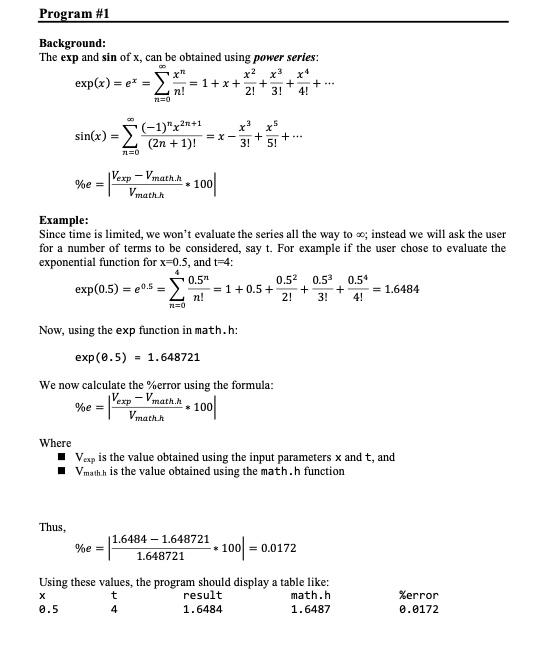 Program #1

Background:
The exp and sin of x, can be obtained using power series:

$\exp(x) = e^x = \sum_{n=0}^{\infty} \frac{x^n}{n!} = 1 + x + \frac{x^2}{2!} + \frac{x^3}{3!} + \frac{x^4}{4!} + \cdots$

$\sin(x) = \sum_{n=0}^{\infty} \frac{(-1)^n x^{2n+1}}{(2n+1)!} = x - \frac{x^3}{3!} + \frac{x^5}{5!} + \cdots$

$\%e = \left| \frac{V_{exp} - V_{math.h}}{V_{math.h}} * 100 \right|$

Example:
Since time is limited, we won't evaluate the series all the way to ∞; instead we will ask the user for a number of terms to be considered, say t. For example if the user chose to evaluate the exponential function for x=0.5, and t=4:

$\exp(0.5) = e^{0.5} = \sum_{n=0}^{4} \frac{0.5^n}{n!} = 1 + 0.5 + \frac{0.5^2}{2!} + \frac{0.5^3}{3!} + \frac{0.5^4}{4!} = 1.6484$

Now, using the exp function in math.h:

exp(0.5) = 1.648721

We now calculate the %error using the formula:

$\%e = \left| \frac{V_{exp} - V_{math.h}}{V_{math.h}} * 100 \right|$

Where
■ $V_{exp}$ is the value obtained using the input parameters x and t, and
■ $V_{math.h}$ is the value obtained using the math.h function

Thus,

$\%e = \left| \frac{1.6484 - 1.648721}{1.648721} * 100 \right| = 0.0172$

Using these values, the program should display a table like:

| x | t | result | math.h | %error |
|---|---|---|---|---|
| 0.5 | 4 | 1.6484 | 1.6487 | 0.0172 |